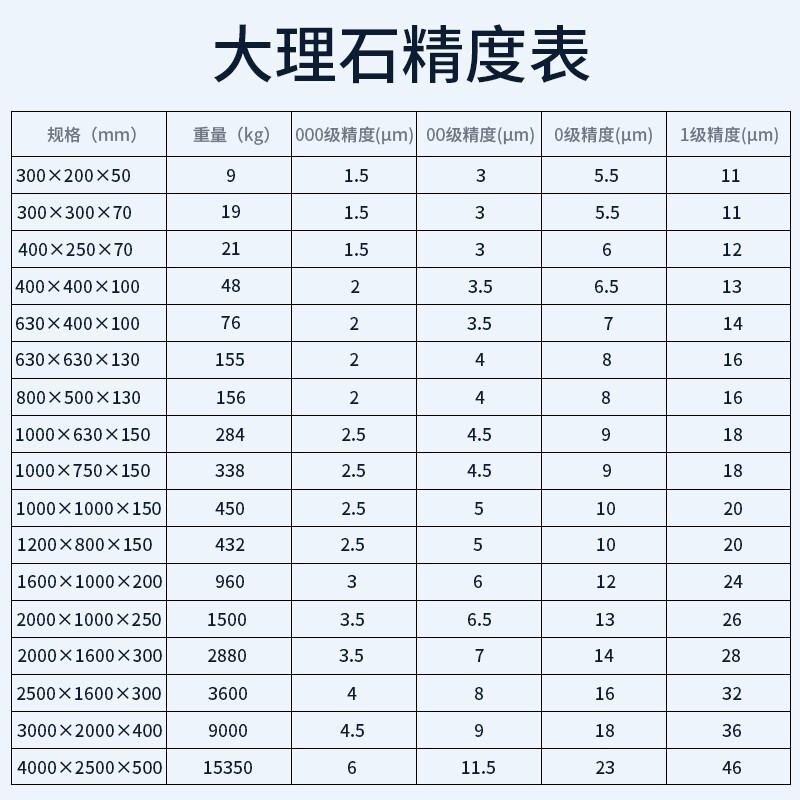 大理石精度表

| 规格（mm） | 重量（kg） | 000级精度(μm) | 00级精度(μm) | 0级精度(μm) | 1级精度(μm) |
|---|---|---|---|---|---|
| 300×200×50 | 9 | 1.5 | 3 | 5.5 | 11 |
| 300×300×70 | 19 | 1.5 | 3 | 5.5 | 11 |
| 400×250×70 | 21 | 1.5 | 3 | 6 | 12 |
| 400×400×100 | 48 | 2 | 3.5 | 6.5 | 13 |
| 630×400×100 | 76 | 2 | 3.5 | 7 | 14 |
| 630×630×130 | 155 | 2 | 4 | 8 | 16 |
| 800×500×130 | 156 | 2 | 4 | 8 | 16 |
| 1000×630×150 | 284 | 2.5 | 4.5 | 9 | 18 |
| 1000×750×150 | 338 | 2.5 | 4.5 | 9 | 18 |
| 1000×1000×150 | 450 | 2.5 | 5 | 10 | 20 |
| 1200×800×150 | 432 | 2.5 | 5 | 10 | 20 |
| 1600×1000×200 | 960 | 3 | 6 | 12 | 24 |
| 2000×1000×250 | 1500 | 3.5 | 6.5 | 13 | 26 |
| 2000×1600×300 | 2880 | 3.5 | 7 | 14 | 28 |
| 2500×1600×300 | 3600 | 4 | 8 | 16 | 32 |
| 3000×2000×400 | 9000 | 4.5 | 9 | 18 | 36 |
| 4000×2500×500 | 15350 | 6 | 11.5 | 23 | 46 |